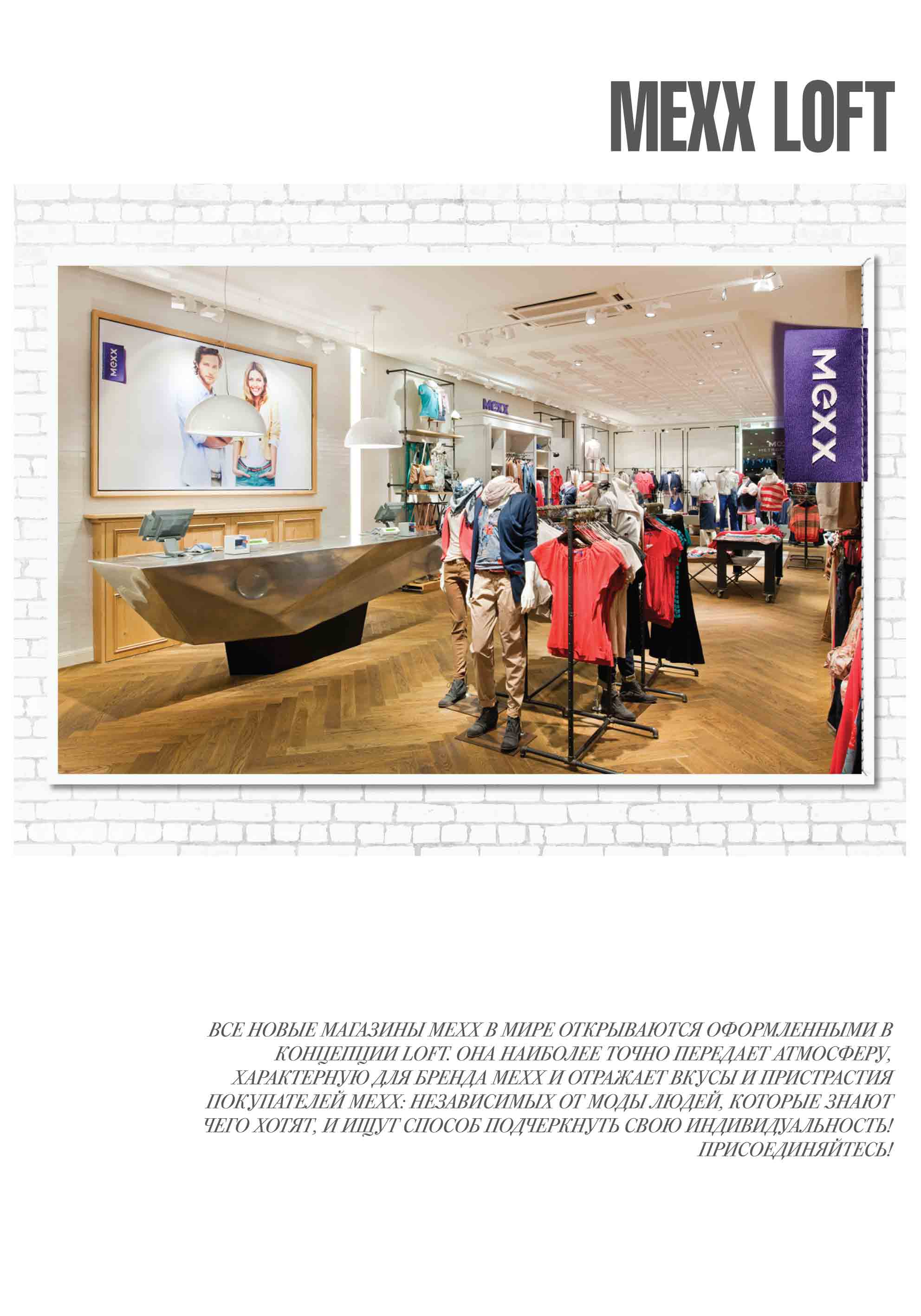 MEXX LOFT

MEXX

MEXX

MEXX

ВСЕ НОВЫЕ МАГАЗИНЫ MEXX В МИРЕ ОТКРЫВАЮТСЯ ОФОРМЛЕННЫМИ В КОНЦЕПЦИИ LOFT. ОНА НАИБОЛЕЕ ТОЧНО ПЕРЕДАЕТ АТМОСФЕРУ, ХАРАКТЕРНУЮ ДЛЯ БРЕНДА MEXX И ОТРАЖАЕТ ВКУСЫ И ПРИСТРАСТИЯ ПОКУПАТЕЛЕЙ MEXX: НЕЗАВИСИМЫХ ОТ МОДЫ ЛЮДЕЙ, КОТОРЫЕ ЗНАЮТ ЧЕГО ХОТЯТ, И ИЩУТ СПОСОБ ПОДЧЕРКНУТЬ СВОЮ ИНДИВИДУАЛЬНОСТЬ! ПРИСОЕДИНЯЙТЕСЬ!